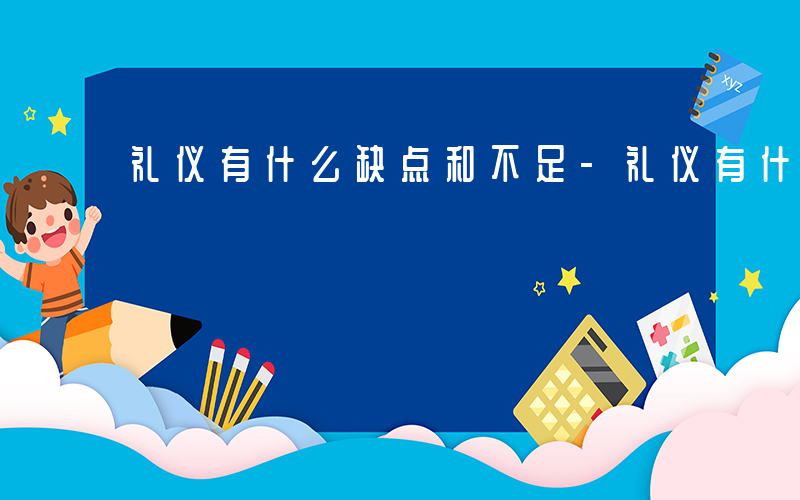 礼仪有什么缺点和不足-礼仪有什

xyz